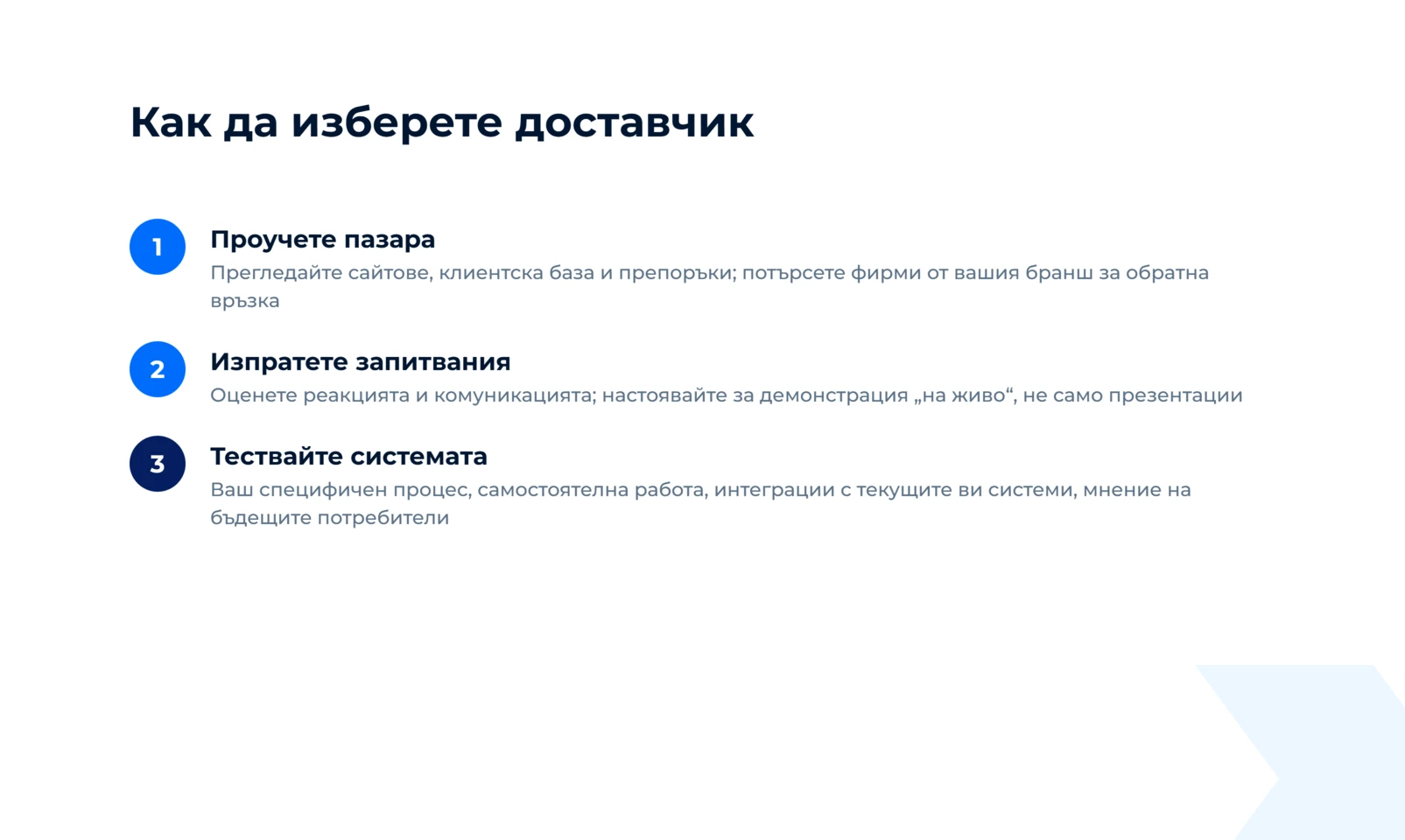 Как да изберете доставчик

1

Проучете пазара

Прегледайте сайтове, клиентска база и препоръки; потърсете фирми от вашия бранш за обратна връзка

2

Изпратете запитвания

Оценете реакцията и комуникацията; настоявайте за демонстрация „на живо“, не само презентации

3

Тествайте системата

Ваш специфичен процес, самостоятелна работа, интеграции с текущите ви системи, мнение на бъдещите потребители